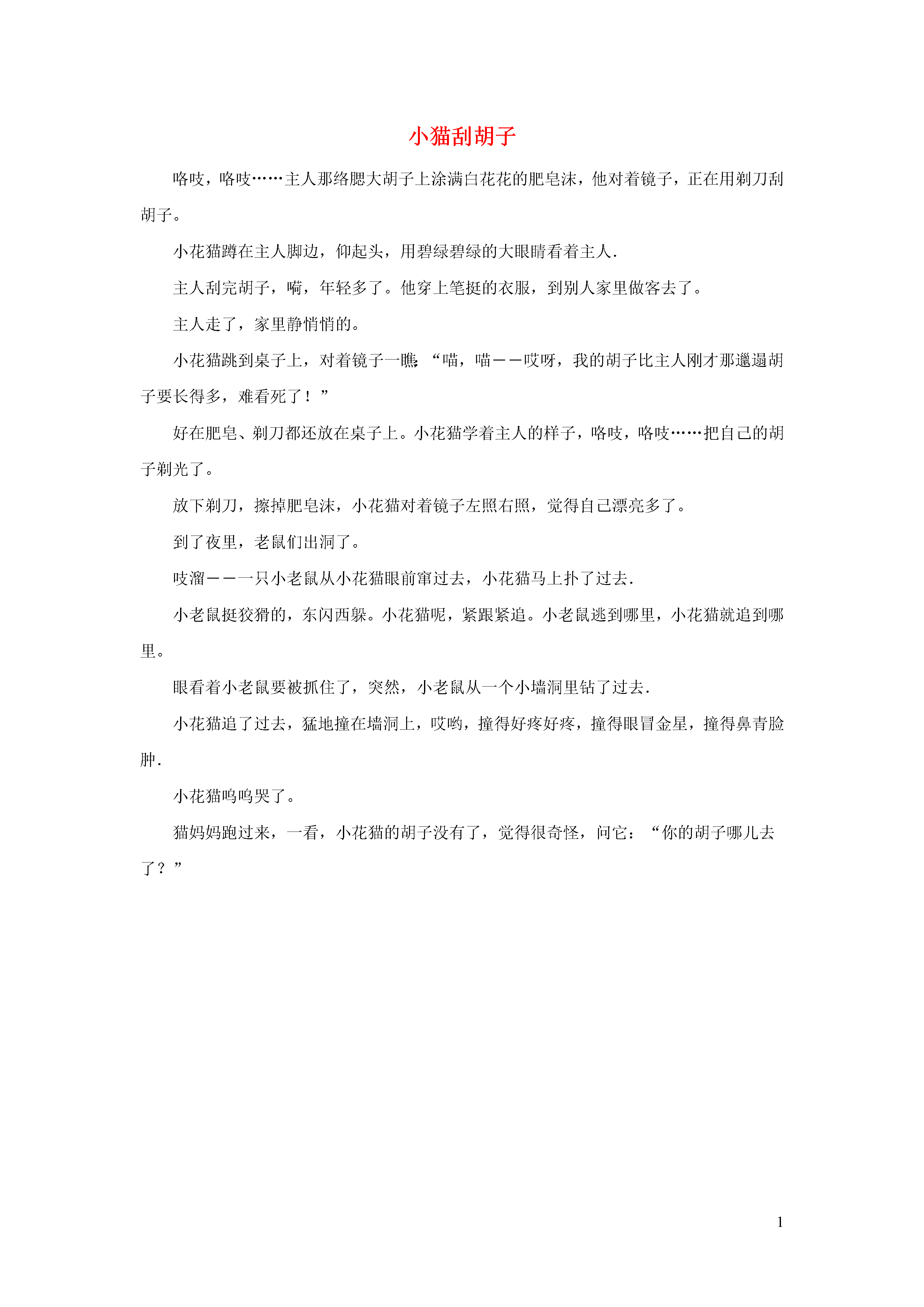 小猫刮胡子

咯吱，咯吱……主人那络腮大胡子上涂满白花花的肥皂沫，他对着镜子，正在用剃刀刮胡子。

小花猫蹲在主人脚边，仰起头，用碧绿碧绿的大眼睛看着主人.

主人刮完胡子，嗬，年轻多了。他穿上笔挺的衣服，到别人家里做客去了。

主人走了，家里静悄悄的。

小花猫跳到桌子上，对着镜子一瞧：“喵，喵——哎呀，我的胡子比主人刚才那邋遢胡子要长得多，难看死了！”

好在肥皂、剃刀都还放在桌子上。小花猫学着主人的样子，咯吱，咯吱……把自己的胡子剃光了。

放下剃刀，擦掉肥皂沫，小花猫对着镜子左照右照，觉得自己漂亮多了。

到了夜里，老鼠们出洞了。

吱溜——一只小老鼠从小花猫眼前窜过去，小花猫马上扑了过去.

小老鼠挺狡猾的，东闪西躲。小花猫呢，紧跟紧追。小老鼠逃到哪里，小花猫就追到哪里。

眼看着小老鼠要被抓住了，突然，小老鼠从一个小墙洞里钻了过去.

小花猫追了过去，猛地撞在墙洞上，哎哟，撞得好疼好疼，撞得眼冒金星，撞得鼻青脸肿.

小花猫呜呜哭了。

猫妈妈跑过来，一看，小花猫的胡子没有了，觉得很奇怪，问它：“你的胡子哪儿去了？”

1